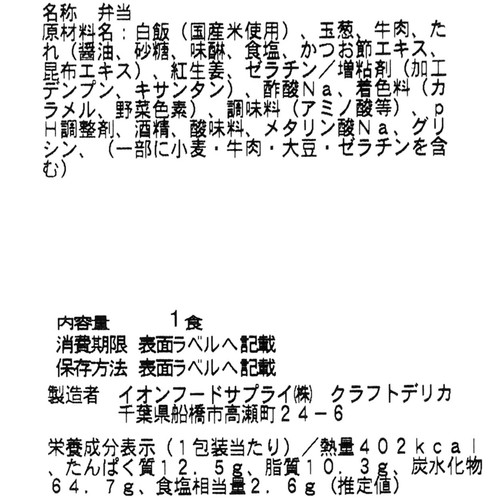 名称　弁当
原材料名：白飯（国産米使用）、玉葱、牛肉、たれ（醤油、砂糖、味醂、食塩、かつお節エキス、昆布エキス）、紅生姜、ゼラチン／増粘剤（加工デンプン、キサンタン）、酢酸Ｎａ、着色料（カラメル、野菜色素）、調味料（アミノ酸等）、ｐＨ調整剤、酒精、酸味料、メタリン酸Ｎａ、グリシン、（一部に小麦・牛肉・大豆・ゼラチンを含む）

内容量　　　1食
消費期限　表面ラベルへ記載
保存方法　表面ラベルへ記載
製造者　イオンフードサプライ㈱　クラフトデリカ
千葉県船橋市高瀬町２４－６
栄養成分表示（１包装当たり）／熱量４０２ｋｃａｌ、たんぱく質１２．５ｇ、脂質１０．３ｇ、炭水化物６４．７ｇ、食塩相当量２．６ｇ（推定値）